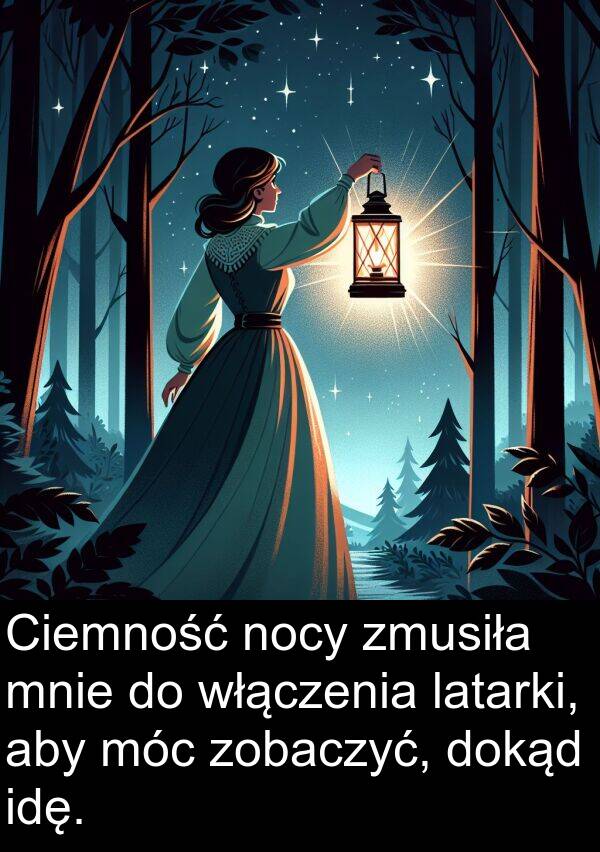 Ciemność nocy zmusiła mnie do włączenia latarki, aby móc zobaczyć, dokąd idę.